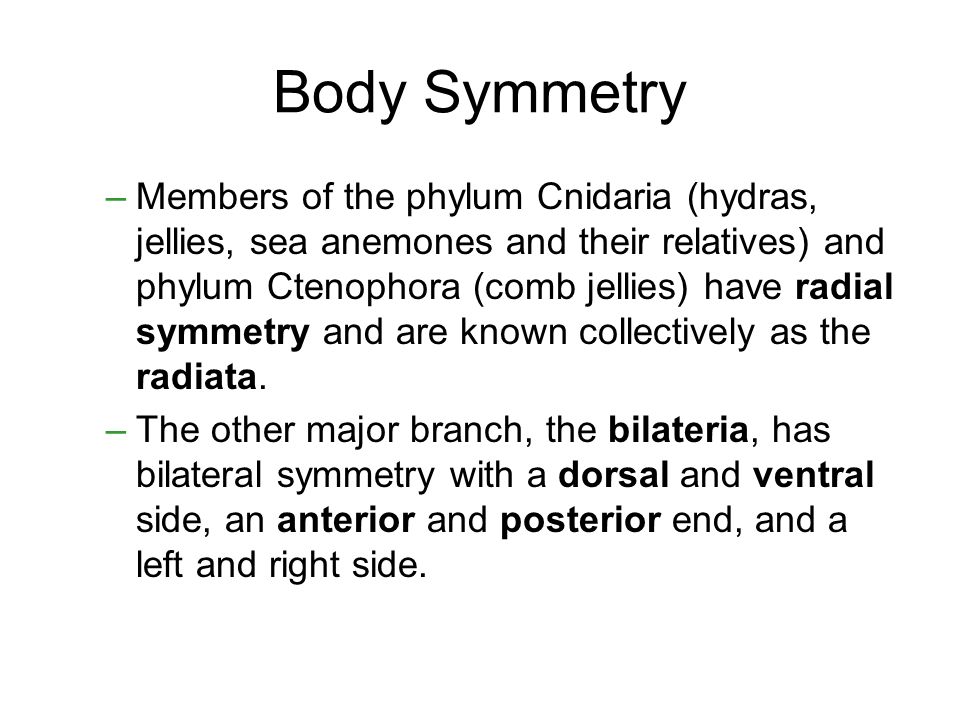 Body Symmetry

– Members of the phylum Cnidaria (hydras, jellies, sea anemones and their relatives) and phylum Ctenophora (comb jellies) have **radial symmetry** and are known collectively as the **radiata**.

– The other major branch, the **bilateria**, has bilateral symmetry with a **dorsal** and **ventral** side, an **anterior** and **posterior** end, and a left and right side.